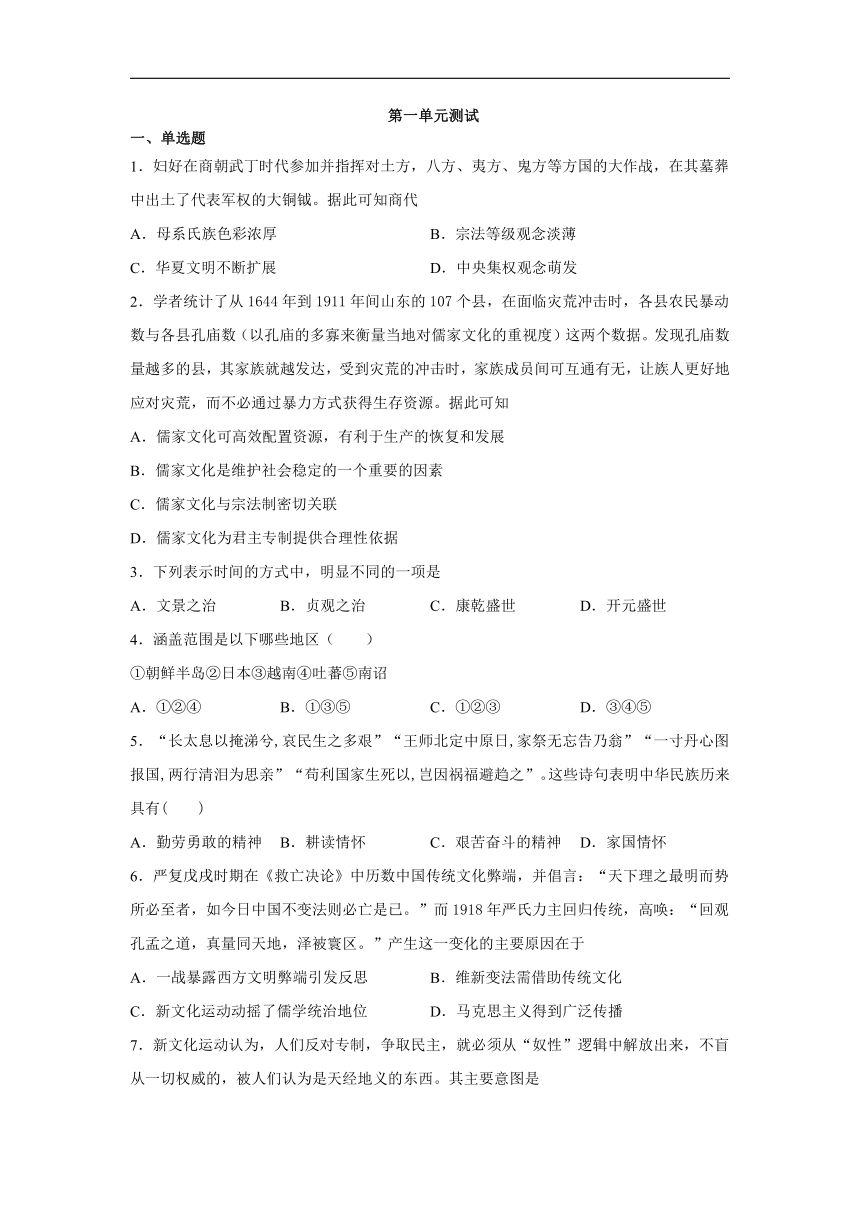 第一单元测试

一、单选题

1．妇好在商朝武丁时代参加并指挥对土方，八方、夷方、鬼方等方国的大作战，在其墓葬中出土了代表军权的大铜钺。据此可知商代

A．母系氏族色彩浓厚　　B．宗法等级观念淡薄

C．华夏文明不断扩展　　D．中央集权观念萌发

2．学者统计了从1644年到1911年间山东的107个县，在面临灾荒冲击时，各县农民暴动数与各县孔庙数（以孔庙的多寡来衡量当地对儒家文化的重视度）这两个数据。发现孔庙数量越多的县，其家族就越发达，受到灾荒的冲击时，家族成员间可互通有无，让族人更好地应对灾荒，而不必通过暴力方式获得生存资源。据此可知

A．儒家文化可高效配置资源，有利于生产的恢复和发展

B．儒家文化是维护社会稳定的一个重要的因素

C．儒家文化与宗法制密切关联

D．儒家文化为君主专制提供合理性依据

3．下列表示时间的方式中，明显不同的一项是

A．文景之治　　B．贞观之治　　C．康乾盛世　　D．开元盛世

4．涵盖范围是以下哪些地区（　　）

①朝鲜半岛②日本③越南④吐蕃⑤南诏

A．①②④　　B．①③⑤　　C．①②③　　D．③④⑤

5．“长太息以掩涕兮,哀民生之多艰”“王师北定中原日,家祭无忘告乃翁”“一寸丹心图报国,两行清泪为思亲”“苟利国家生死以,岂因祸福避趋之”。这些诗句表明中华民族历来具有(　　)

A．勤劳勇敢的精神　B．耕读情怀　　C．艰苦奋斗的精神　D．家国情怀

6．严复戊戌时期在《救亡决论》中历数中国传统文化弊端，并倡言：“天下理之最明而势所必至者，如今日中国不变法则必亡是已。”而1918年严氏力主回归传统，高唤：“回观孔孟之道，真量同天地，泽被寰区。”产生这一变化的主要原因在于

A．一战暴露西方文明弊端引发反思　　B．维新变法需借助传统文化

C．新文化运动动摇了儒学统治地位　　D．马克思主义得到广泛传播

7．新文化运动认为，人们反对专制，争取民主，就必须从“奴性”逻辑中解放出来，不盲从一切权威的，被人们认为是天经地义的东西。其主要意图是